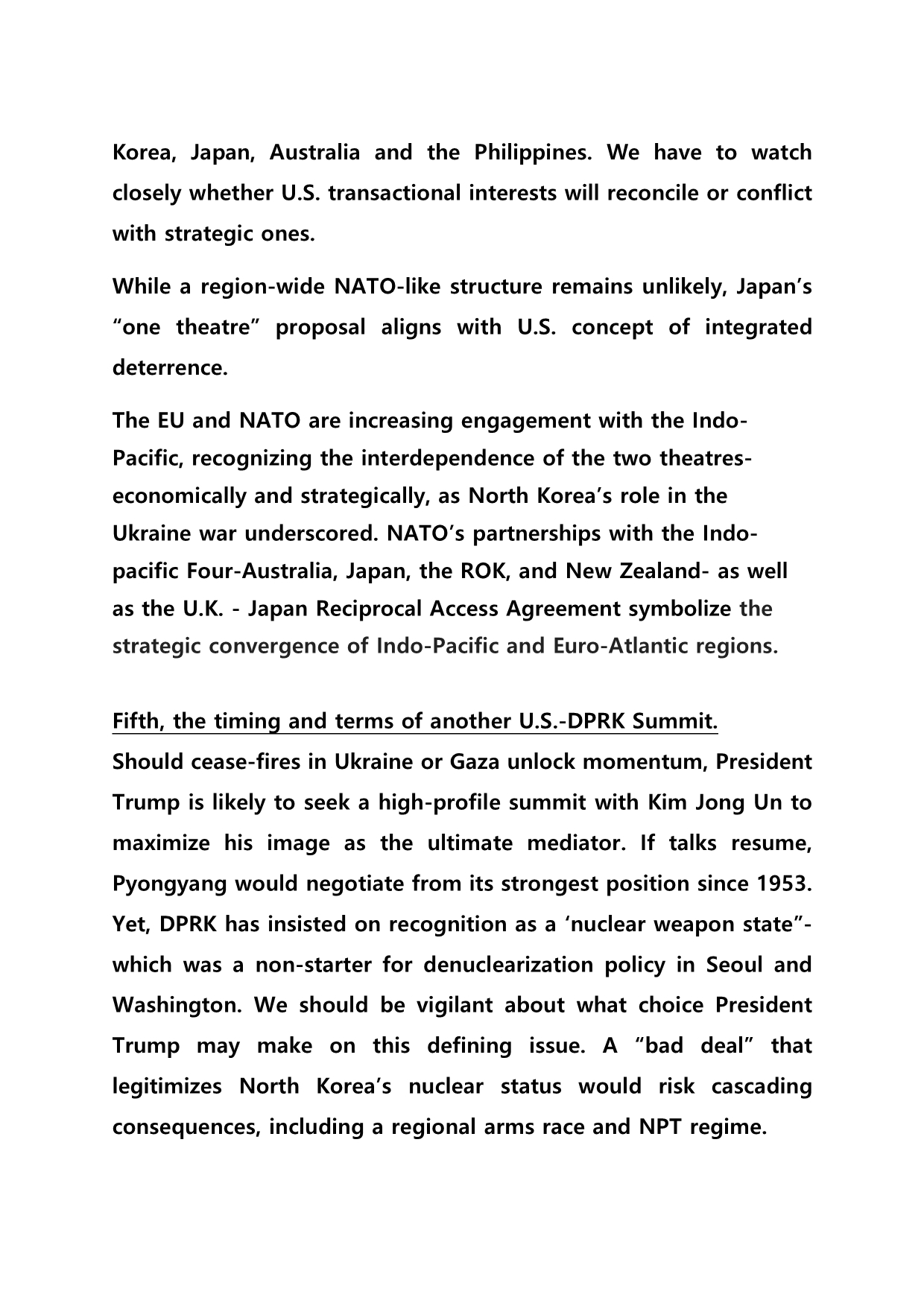 Korea, Japan, Australia and the Philippines. We have to watch closely whether U.S. transactional interests will reconcile or conflict with strategic ones.

While a region-wide NATO-like structure remains unlikely, Japan's "one theatre" proposal aligns with U.S. concept of integrated deterrence.

The EU and NATO are increasing engagement with the Indo-Pacific, recognizing the interdependence of the two theatres-economically and strategically, as North Korea's role in the Ukraine war underscored. NATO's partnerships with the Indo-pacific Four-Australia, Japan, the ROK, and New Zealand- as well as the U.K. - Japan Reciprocal Access Agreement symbolize the strategic convergence of Indo-Pacific and Euro-Atlantic regions.

Fifth, the timing and terms of another U.S.-DPRK Summit.
Should cease-fires in Ukraine or Gaza unlock momentum, President Trump is likely to seek a high-profile summit with Kim Jong Un to maximize his image as the ultimate mediator. If talks resume, Pyongyang would negotiate from its strongest position since 1953. Yet, DPRK has insisted on recognition as a 'nuclear weapon state"- which was a non-starter for denuclearization policy in Seoul and Washington. We should be vigilant about what choice President Trump may make on this defining issue. A "bad deal" that legitimizes North Korea's nuclear status would risk cascading consequences, including a regional arms race and NPT regime.